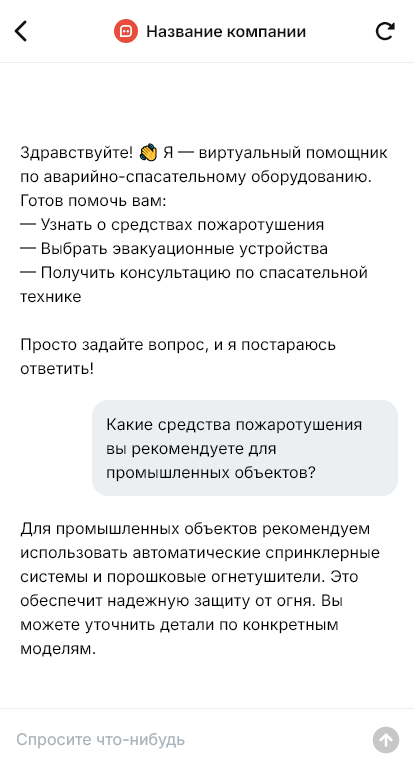 Название компании

Здравствуйте! 👋 Я — виртуальный помощник по аварийно-спасательному оборудованию. Готов помочь вам:
— Узнать о средствах пожаротушения
— Выбрать эвакуационные устройства
— Получить консультацию по спасательной технике

Просто задайте вопрос, и я постараюсь ответить!

Какие средства пожаротушения вы рекомендуете для промышленных объектов?

Для промышленных объектов рекомендуем использовать автоматические спринклерные системы и порошковые огнетушители. Это обеспечит надежную защиту от огня. Вы можете уточнить детали по конкретным моделям.

Спросите что-нибудь